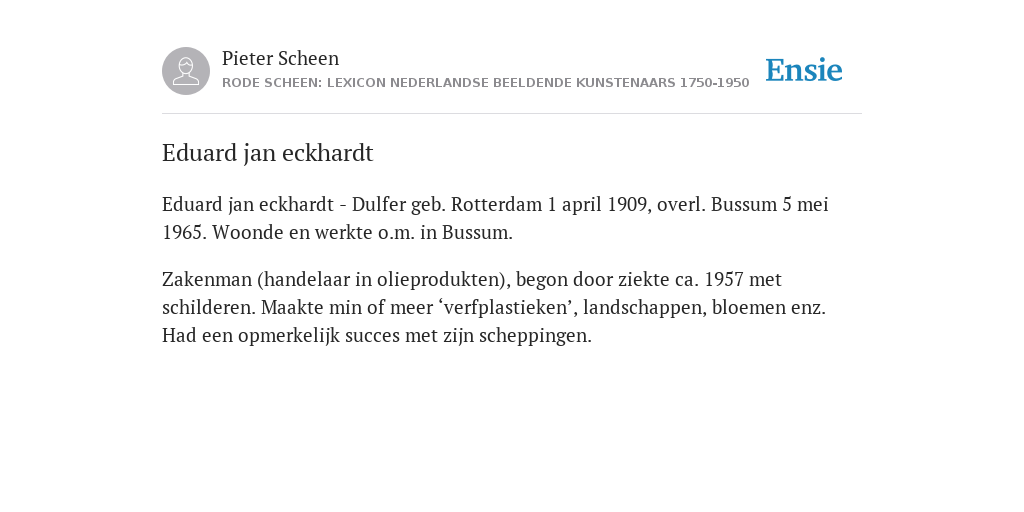 Pieter Scheen
RODE SCHEEN: LEXICON NEDERLANDSE BEELDENDE KUNSTENAARS 1750-1950

Ensie

Eduard jan eckhardt

Eduard jan eckhardt - Dulfer geb. Rotterdam 1 april 1909, overl. Bussum 5 mei 1965. Woonde en werkte o.m. in Bussum.

Zakenman (handelaar in olieprodukten), begon door ziekte ca. 1957 met schilderen. Maakte min of meer ‘verfplastieken’, landschappen, bloemen enz. Had een opmerkelijk succes met zijn scheppingen.